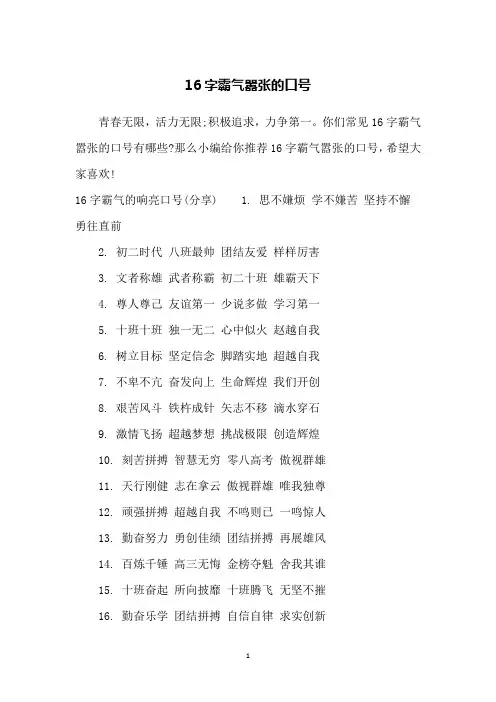 16字霸气嚣张的口号

青春无限，活力无限;积极追求，力争第一。你们常见16字霸气嚣张的口号有哪些?那么小编给你推荐16字霸气嚣张的口号，希望大家喜欢!

16字霸气的响亮口号(分享) 1. 思不嫌烦 学不嫌苦 坚持不懈 勇往直前

2. 初二时代 八班最帅 团结友爱 样样厉害

3. 文者称雄 武者称霸 初二十班 雄霸天下

4. 尊人尊己 友谊第一 少说多做 学习第一

5. 十班十班 独一无二 心中似火 赵越自我

6. 树立目标 坚定信念 脚踏实地 超越自我

7. 不卑不亢 奋发向上 生命辉煌 我们开创

8. 艰苦风斗 铁杵成针 矢志不移 滴水穿石

9. 激情飞扬 超越梦想 挑战极限 创造辉煌

10. 刻苦拼搏 智慧无穷 零八高考 傲视群雄

11. 天行刚健 志在拿云 傲视群雄 唯我独尊

12. 顽强拼搏 超越自我 不鸣则已 一鸣惊人

13. 勤奋努力 勇创佳绩 团结拼搏 再展雄风

14. 百炼千锤 高三无悔 金榜夺魁 舍我其谁

15. 十班奋起 所向披靡 十班腾飞 无坚不摧

16. 勤奋乐学 团结拼搏 自信自律 求实创新

1